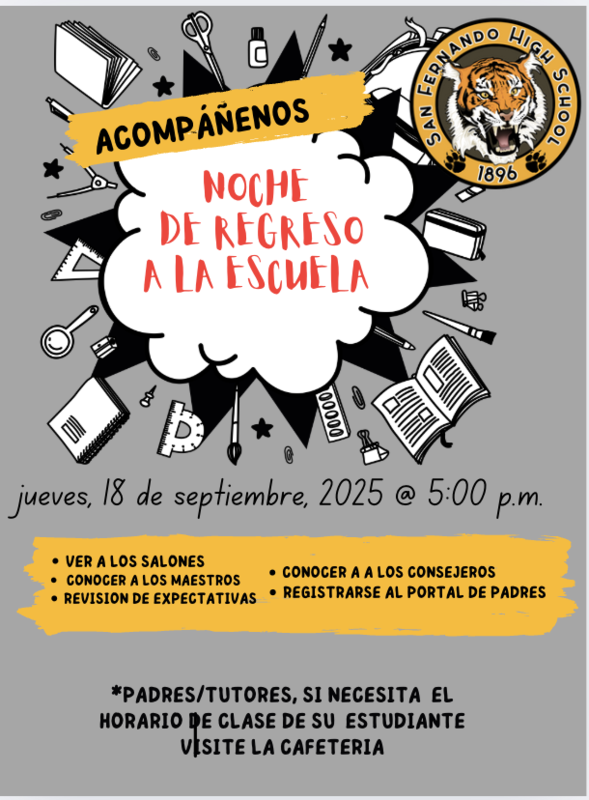 ACOMPÁÑENOS

SAN FERNANDO HIGH SCHOOL
1896

NOCHE DE REGRESO A LA ESCUELA

jueves, 18 de septiembre, 2025 @ 5:00 p.m.

• VER A LOS SALONES
• CONOCER A LOS MAESTROS
• REVISION DE EXPECTATIVAS

• CONOCER A A LOS CONSEJEROS
• REGISTRARSE AL PORTAL DE PADRES

*PADRES/TUTORES, SI NECESITA EL HORARIO DE CLASE DE SU ESTUDIANTE VISITE LA CAFETERIA